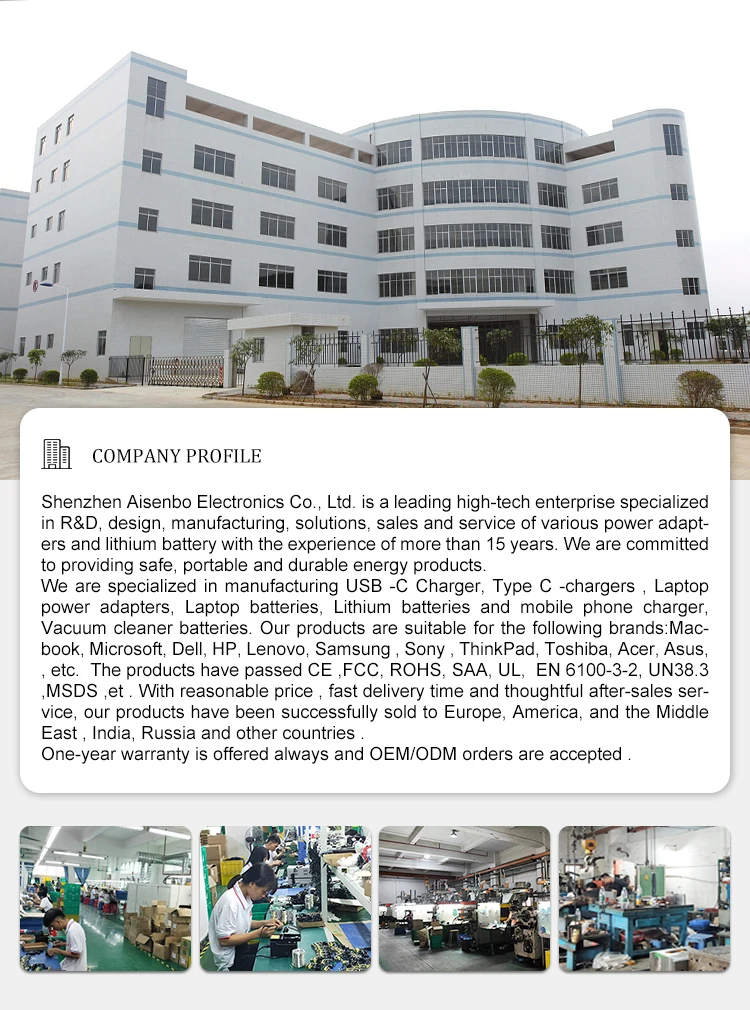 COMPANY PROFILE

Shenzhen Aisenbo Electronics Co., Ltd. is a leading high-tech enterprise specialized in R&D, design, manufacturing, solutions, sales and service of various power adapters and lithium battery with the experience of more than 15 years. We are committed to providing safe, portable and durable energy products.
We are specialized in manufacturing USB -C Charger, Type C -chargers , Laptop power adapters, Laptop batteries, Lithium batteries and mobile phone charger, Vacuum cleaner batteries. Our products are suitable for the following brands:Macbook, Microsoft, Dell, HP, Lenovo, Samsung , Sony , ThinkPad, Toshiba, Acer, Asus, , etc. The products have passed CE ,FCC, ROHS, SAA, UL, EN 6100-3-2, UN38.3 ,MSDS ,et . With reasonable price , fast delivery time and thoughtful after-sales service, our products have been successfully sold to Europe, America, and the Middle East , India, Russia and other countries .
One-year warranty is offered always and OEM/ODM orders are accepted .